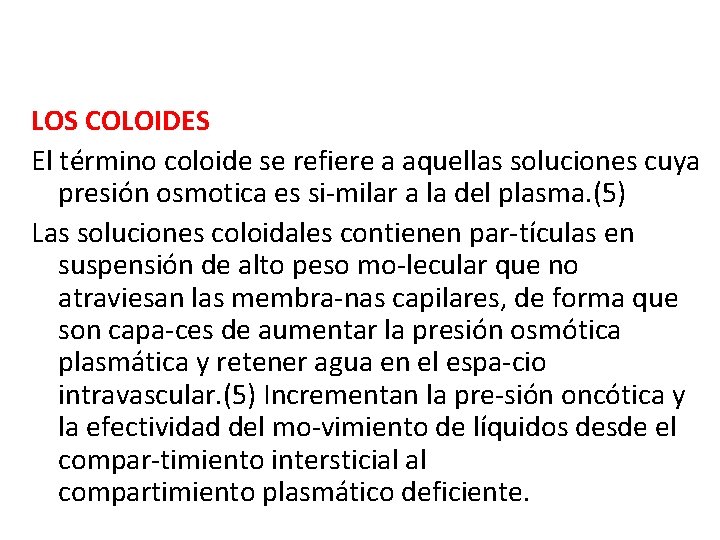 LOS COLOIDES

El término coloide se refiere a aquellas soluciones cuya presión osmotica es si-milar a la del plasma.(5)

Las soluciones coloidales contienen par-tículas en suspensión de alto peso mo-lecular que no atraviesan las membra-nas capilares, de forma que son capa-ces de aumentar la presión osmótica plasmática y retener agua en el espa-cio intravascular.(5) Incrementan la pre-sión oncótica y la efectividad del mo-vimiento de líquidos desde el compar-timiento intersticial al compartimiento plasmático deficiente.